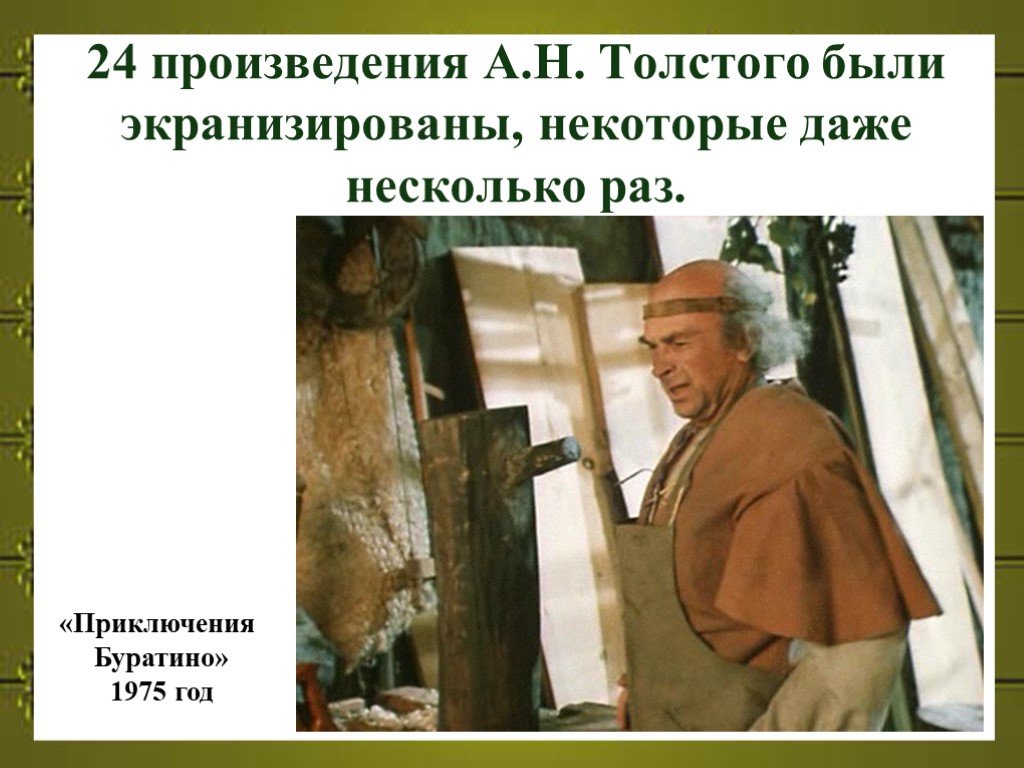 24 произведения А.Н. Толстого были экранизированы, некоторые даже несколько раз.

«Приключения Буратино»
1975 год